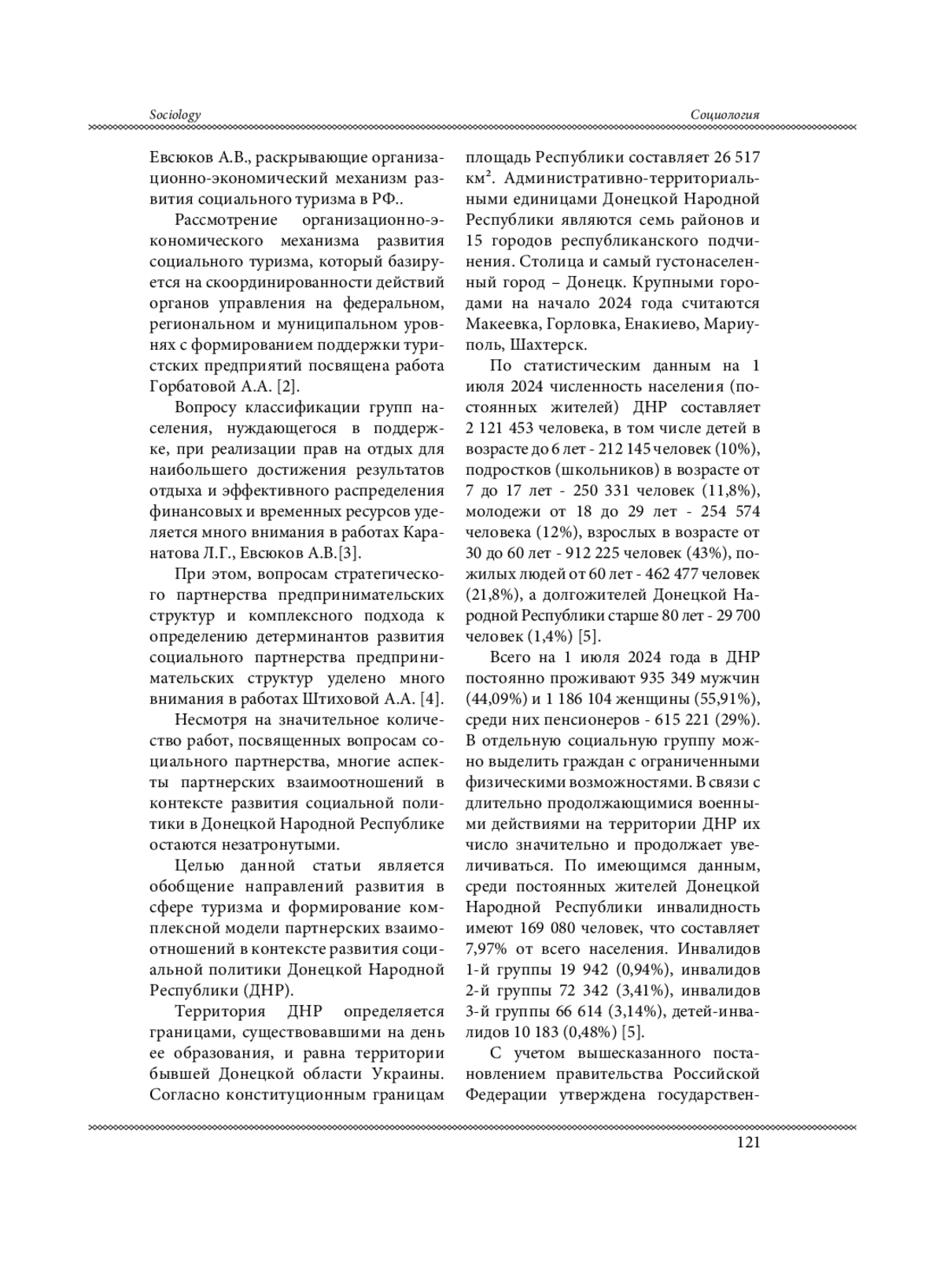 Sociology

Социология

Евсюков А.В., раскрывающие организационно-экономический механизм развития социального туризма в РФ..

Рассмотрение организационно-экономического механизма развития социального туризма, который базируется на скоординированности действий органов управления на федеральном, региональном и муниципальном уровнях с формированием поддержки туристских предприятий посвящена работа Горбатовой А.А. [2].

Вопросу классификации групп населения, нуждающегося в поддержке, при реализации прав на отдых для наибольшего достижения результатов отдыха и эффективного распределения финансовых и временных ресурсов уделяется много внимания в работах Каранатова Л.Г., Евсюков А.В.[3].

При этом, вопросам стратегического партнерства предпринимательских структур и комплексного подхода к определению детерминантов развития социального партнерства предпринимательских структур уделено много внимания в работах Штиховой А.А. [4].

Несмотря на значительное количество работ, посвященных вопросам социального партнерства, многие аспекты партнерских взаимоотношений в контексте развития социальной политики в Донецкой Народной Республике остаются незатронутыми.

Целью данной статьи является обобщение направлений развития в сфере туризма и формирование комплексной модели партнерских взаимоотношений в контексте развития социальной политики Донецкой Народной Республики (ДНР).

Территория ДНР определяется границами, существовавшими на день ее образования, и равна территории бывшей Донецкой области Украины. Согласно конституционным границам площадь Республики составляет 26 517 км$^2$. Административно-территориальными единицами Донецкой Народной Республики являются семь районов и 15 городов республиканского подчинения. Столица и самый густонаселенный город – Донецк. Крупными городами на начало 2024 года считаются Макеевка, Горловка, Енакиево, Мариуполь, Шахтерск.

По статистическим данным на 1 июля 2024 численность населения (постоянных жителей) ДНР составляет 2 121 453 человека, в том числе детей в возрасте до 6 лет - 212 145 человек (10%), подростков (школьников) в возрасте от 7 до 17 лет - 250 331 человек (11,8%), молодежи от 18 до 29 лет - 254 574 человека (12%), взрослых в возрасте от 30 до 60 лет - 912 225 человек (43%), пожилых людей от 60 лет - 462 477 человек (21,8%), а долгожителей Донецкой Народной Республики старше 80 лет - 29 700 человек (1,4%) [5].

Всего на 1 июля 2024 года в ДНР постоянно проживают 935 349 мужчин (44,09%) и 1 186 104 женщины (55,91%), среди них пенсионеров - 615 221 (29%). В отдельную социальную группу можно выделить граждан с ограниченными физическими возможностями. В связи с длительно продолжающимися военными действиями на территории ДНР их число значительно и продолжает увеличиваться. По имеющимся данным, среди постоянных жителей Донецкой Народной Республики инвалидность имеют 169 080 человек, что составляет 7,97% от всего населения. Инвалидов 1-й группы 19 942 (0,94%), инвалидов 2-й группы 72 342 (3,41%), инвалидов 3-й группы 66 614 (3,14%), детей-инвалидов 10 183 (0,48%) [5].

С учетом вышесказанного постановлением правительства Российской Федерации утверждена государствен-

121